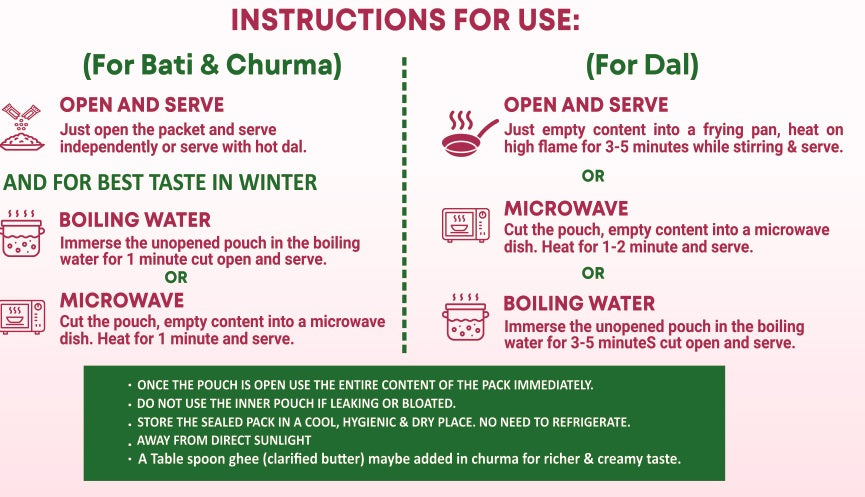 INSTRUCTIONS FOR USE:

(For Bati & Churma)

OPEN AND SERVE
Just open the packet and serve independently or serve with hot dal.

AND FOR BEST TASTE IN WINTER

BOILING WATER
Immerse the unopened pouch in the boiling water for 1 minute cut open and serve.

OR

MICROWAVE
Cut the pouch, empty content into a microwave dish. Heat for 1 minute and serve.

(For Dal)

OPEN AND SERVE
Just empty content into a frying pan, heat on high flame for 3-5 minutes while stirring & serve.

OR

MICROWAVE
Cut the pouch, empty content into a microwave dish. Heat for 1-2 minute and serve.

OR

BOILING WATER
Immerse the unopened pouch in the boiling water for 3-5 minuteS cut open and serve.

• ONCE THE POUCH IS OPEN USE THE ENTIRE CONTENT OF THE PACK IMMEDIATELY.
• DO NOT USE THE INNER POUCH IF LEAKING OR BLOATED.
• STORE THE SEALED PACK IN A COOL, HYGIENIC & DRY PLACE. NO NEED TO REFRIGERATE.
• AWAY FROM DIRECT SUNLIGHT
• A Table spoon ghee (clarified butter) maybe added in churma for richer & creamy taste.